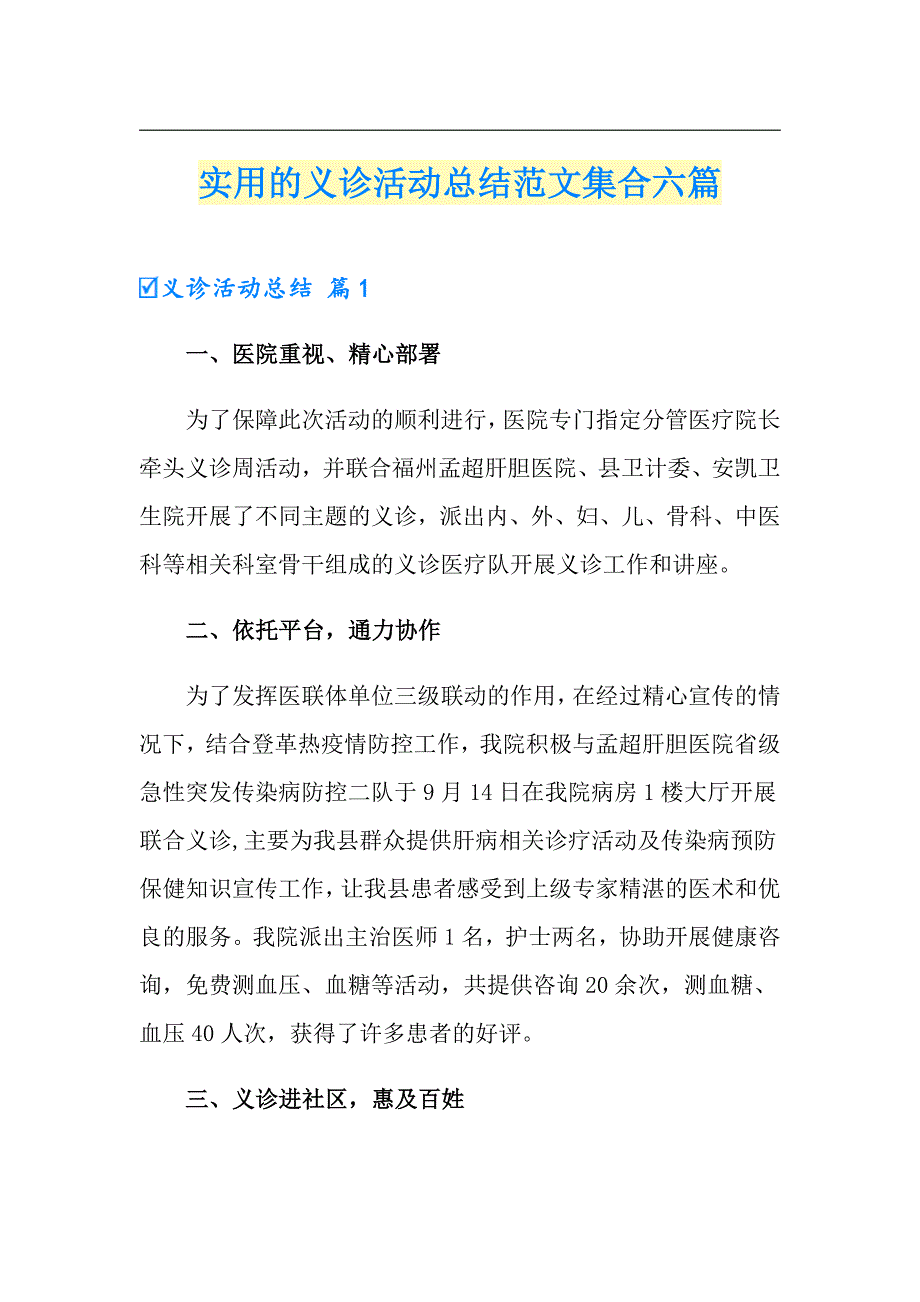 实用的义诊活动总结范文集合六篇

☑义诊活动总结 篇1

一、医院重视、精心部署

为了保障此次活动的顺利进行，医院专门指定分管医疗院长牵头义诊周活动，并联合福州孟超肝胆医院、县卫计委、安凯卫生院开展了不同主题的义诊，派出内、外、妇、儿、骨科、中医科等相关科室骨干组成的义诊医疗队开展义诊工作和讲座。

二、依托平台，通力协作

为了发挥医联体单位三级联动的作用，在经过精心宣传的情况下，结合登革热疫情防控工作，我院积极与孟超肝胆医院省级急性突发传染病防控二队于9月14日在我院病房1楼大厅开展联合义诊，主要为我县群众提供肝病相关诊疗活动及传染病预防保健知识宣传工作，让我县患者感受到上级专家精湛的医术和优良的服务。我院派出主治医师1名，护士两名，协助开展健康咨询，免费测血压、血糖等活动，共提供咨询20余次，测血糖、血压40人次，获得了许多患者的好评。

三、义诊进社区，惠及百姓